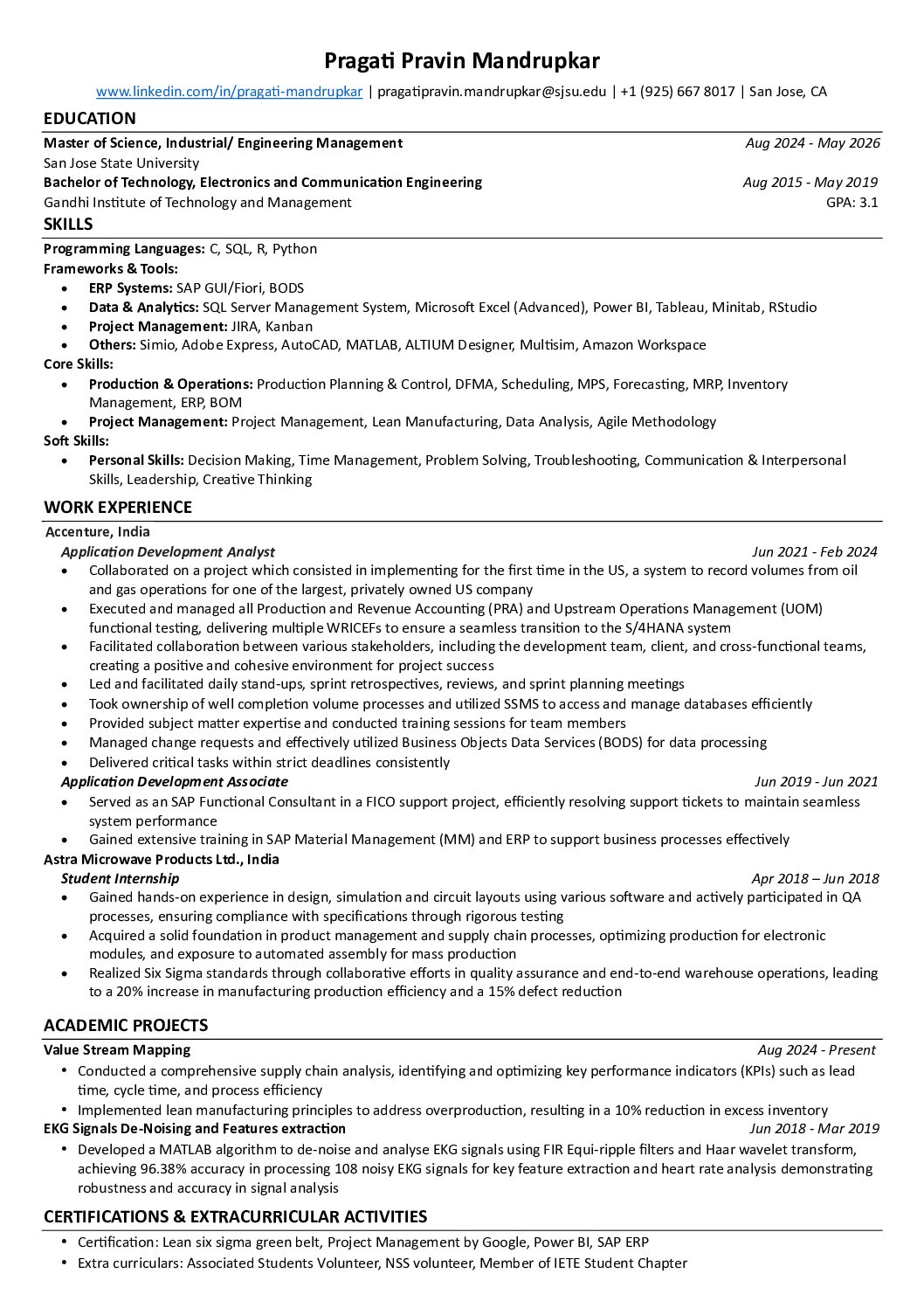 Pragati Pravin Mandrupkar

www.linkedin.com/in/pragati-mandrupkar | pragatipravin.mandrupkar@sjsu.edu | +1 (925) 667 8017 | San Jose, CA

EDUCATION

Master of Science, Industrial/ Engineering Management Aug 2024 - May 2026
San Jose State University
Bachelor of Technology, Electronics and Communication Engineering Aug 2015 - May 2019
Gandhi Institute of Technology and Management GPA: 3.1

SKILLS

Programming Languages: C, SQL, R, Python
Frameworks & Tools:
• ERP Systems: SAP GUI/Fiori, BODS
• Data & Analytics: SQL Server Management System, Microsoft Excel (Advanced), Power BI, Tableau, Minitab, RStudio
• Project Management: JIRA, Kanban
• Others: Simio, Adobe Express, AutoCAD, MATLAB, ALTIUM Designer, Multisim, Amazon Workspace
Core Skills:
• Production & Operations: Production Planning & Control, DFMA, Scheduling, MPS, Forecasting, MRP, Inventory Management, ERP, BOM
• Project Management: Project Management, Lean Manufacturing, Data Analysis, Agile Methodology
Soft Skills:
• Personal Skills: Decision Making, Time Management, Problem Solving, Troubleshooting, Communication & Interpersonal Skills, Leadership, Creative Thinking

WORK EXPERIENCE

Accenture, India
Application Development Analyst Jun 2021 - Feb 2024
• Collaborated on a project which consisted in implementing for the first time in the US, a system to record volumes from oil and gas operations for one of the largest, privately owned US company
• Executed and managed all Production and Revenue Accounting (PRA) and Upstream Operations Management (UOM) functional testing, delivering multiple WRICEFs to ensure a seamless transition to the S/4HANA system
• Facilitated collaboration between various stakeholders, including the development team, client, and cross-functional teams, creating a positive and cohesive environment for project success
• Led and facilitated daily stand-ups, sprint retrospectives, reviews, and sprint planning meetings
• Took ownership of well completion volume processes and utilized SSMS to access and manage databases efficiently
• Provided subject matter expertise and conducted training sessions for team members
• Managed change requests and effectively utilized Business Objects Data Services (BODS) for data processing
• Delivered critical tasks within strict deadlines consistently
Application Development Associate Jun 2019 - Jun 2021
• Served as an SAP Functional Consultant in a FICO support project, efficiently resolving support tickets to maintain seamless system performance
• Gained extensive training in SAP Material Management (MM) and ERP to support business processes effectively
Astra Microwave Products Ltd., India
Student Internship Apr 2018 – Jun 2018
• Gained hands-on experience in design, simulation and circuit layouts using various software and actively participated in QA processes, ensuring compliance with specifications through rigorous testing
• Acquired a solid foundation in product management and supply chain processes, optimizing production for electronic modules, and exposure to automated assembly for mass production
• Realized Six Sigma standards through collaborative efforts in quality assurance and end-to-end warehouse operations, leading to a 20% increase in manufacturing production efficiency and a 15% defect reduction

ACADEMIC PROJECTS

Value Stream Mapping Aug 2024 - Present
• Conducted a comprehensive supply chain analysis, identifying and optimizing key performance indicators (KPIs) such as lead time, cycle time, and process efficiency
• Implemented lean manufacturing principles to address overproduction, resulting in a 10% reduction in excess inventory
EKG Signals De-Noising and Features extraction Jun 2018 - Mar 2019
• Developed a MATLAB algorithm to de-noise and analyse EKG signals using FIR Equi-ripple filters and Haar wavelet transform, achieving 96.38% accuracy in processing 108 noisy EKG signals for key feature extraction and heart rate analysis demonstrating robustness and accuracy in signal analysis

CERTIFICATIONS & EXTRACURRICULAR ACTIVITIES

• Certification: Lean six sigma green belt, Project Management by Google, Power BI, SAP ERP
• Extra curriculars: Associated Students Volunteer, NSS volunteer, Member of IETE Student Chapter